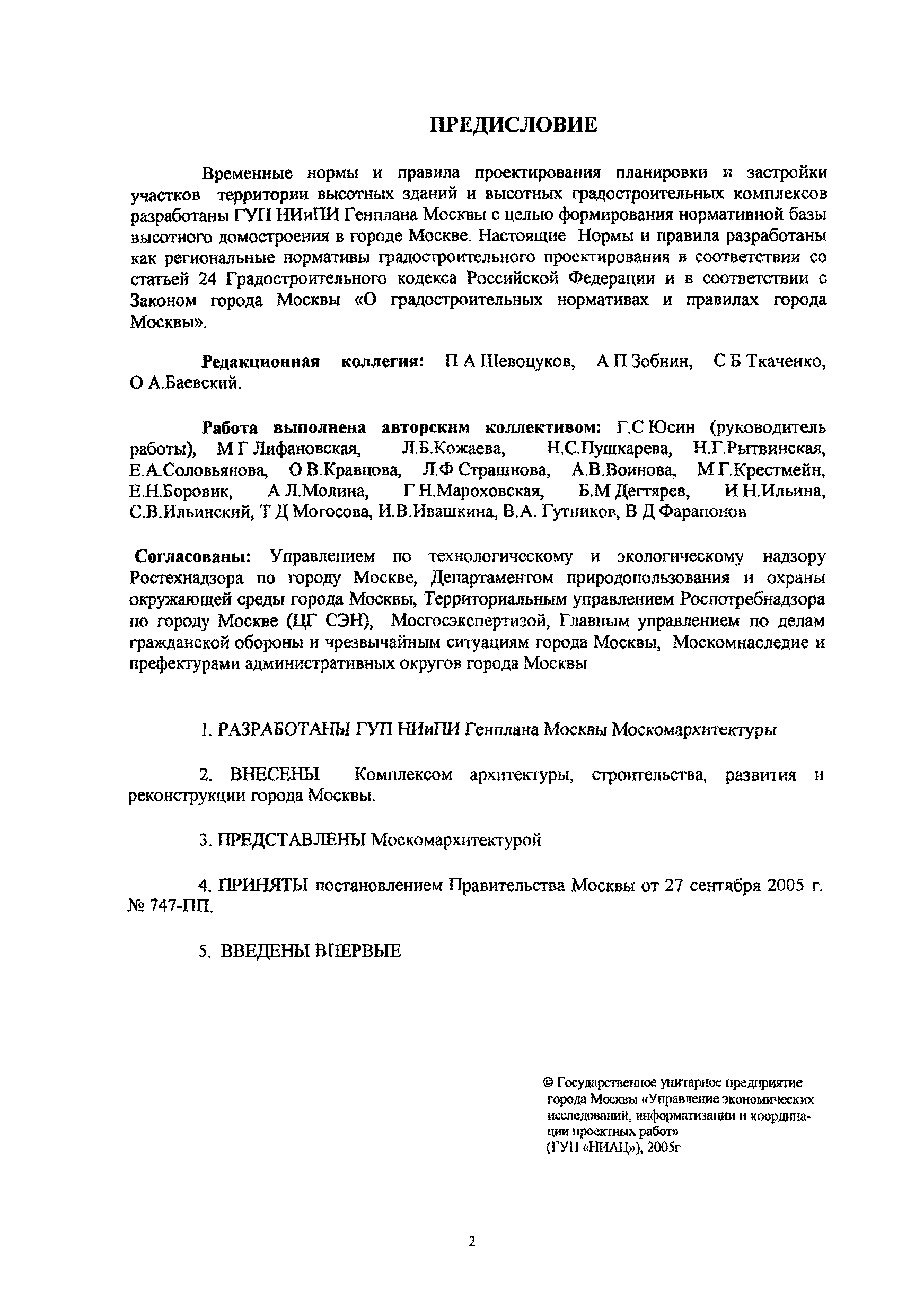 ПРЕДИСЛОВИЕ

Временные нормы и правила проектирования планировки и застройки участков территории высотных зданий и высотных градостроительных комплексов разработаны ГУП НИиПИ Генплана Москвы с целью формирования нормативной базы высотного домостроения в городе Москве. Настоящие Нормы и правила разработаны как региональные нормативы градостроительного проектирования в соответствии со статьей 24 Градостроительного кодекса Российской Федерации и в соответствии с Законом города Москвы «О градостроительных нормативах и правилах города Москвы».

Редакционная коллегия: П А Шевоцуков, А П Зобнин, С Б Ткаченко, О А.Баевский.

Работа выполнена авторским коллективом: Г.С Юсин (руководитель работы), М Г Лифановская, Л.Б.Кожаева, Н.С.Пушкарева, Н.Г.Рытвинская, Е.А.Соловьянова, О В.Кравцова, Л.Ф Страшнова, А.В.Воинова, М Г.Крестмейн, Е.Н.Боровик, А Л.Молина, Г Н.Мароховская, Б.М Дегтярев, И Н.Ильина, С.В.Ильинский, Т Д Могосова, И.В.Ивашкина, В.А. Гутников, В Д Фарапонов

Согласованы: Управлением по технологическому и экологическому надзору Ростехнадзора по городу Москве, Департаментом природопользования и охраны окружающей среды города Москвы, Территориальным управлением Роспотребнадзора по городу Москве (ЦГ СЭН), Мосгосэкспертизой, Главным управлением по делам гражданской обороны и чрезвычайным ситуациям города Москвы, Москомнаследие и префектурами административных округов города Москвы

1. РАЗРАБОТАНЫ ГУП НИиПИ Генплана Москвы Москомархитектуры

2. ВНЕСЕНЫ Комплексом архитектуры, строительства, развития и реконструкции города Москвы.

3. ПРЕДСТАВЛЕНЫ Москомархитектурой

4. ПРИНЯТЫ постановлением Правительства Москвы от 27 сентября 2005 г. № 747-ПП.

5. ВВЕДЕНЫ ВПЕРВЫЕ

© Государственное унитарное предприятие города Москвы «Управление экономических исследований, информатизации и координации проектных работ» (ГУП «НИАЦ»), 2005г

2